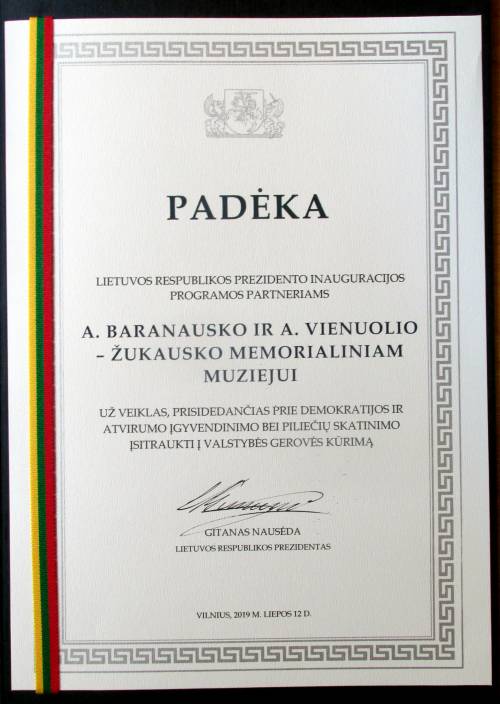 PADĖKA

LIETUVOS RESPUBLIKOS PREZIDENTO INAUGURACIJOS PROGRAMOS PARTNERIAMS

A. BARANAUSKO IR A. VIENUOLIO – ŽUKAUSKO MEMORIALINIAM MUZIEJUI

UŽ VEIKLAS, PRISIDEDANČIAS PRIE DEMOKRATIJOS IR ATVIRUMO ĮGYVENDINIMO BEI PILIEČIŲ SKATINIMO ĮSITRAUKTI Į VALSTYBĖS GEROVĖS KŪRIMĄ

GITANAS NAUSĖDA
LIETUVOS RESPUBLIKOS PREZIDENTAS

VILNIUS, 2019 M. LIEPOS 12 D.